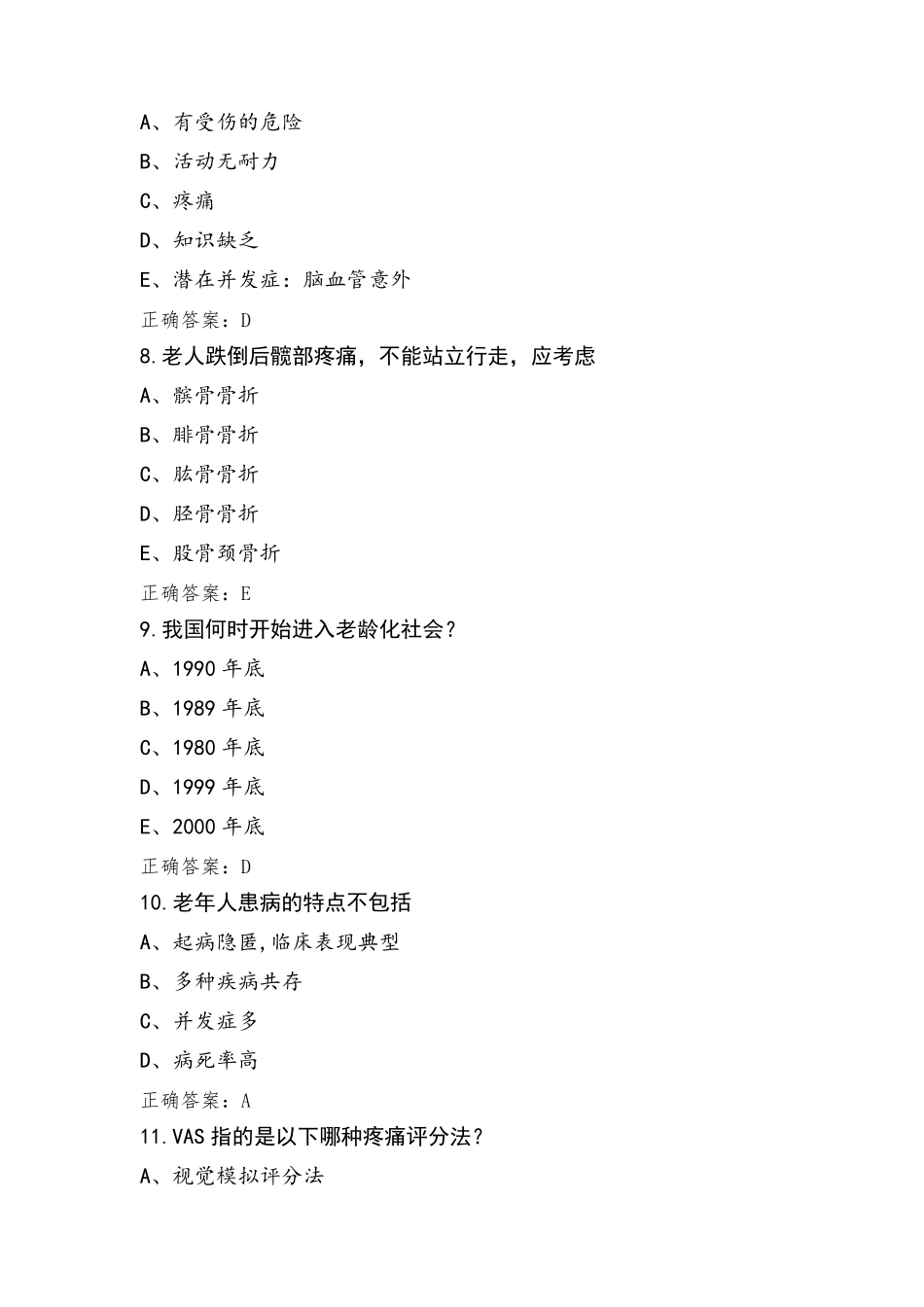 A、有受伤的危险

B、活动无耐力

C、疼痛

D、知识缺乏

E、潜在并发症：脑血管意外

正确答案：D

8.老人跌倒后髋部疼痛，不能站立行走，应考虑

A、髌骨骨折

B、腓骨骨折

C、肱骨骨折

D、胫骨骨折

E、股骨颈骨折

正确答案：E

9.我国何时开始进入老龄化社会？

A、1990 年底

B、1989 年底

C、1980 年底

D、1999 年底

E、2000 年底

正确答案：D

10.老年人患病的特点不包括

A、起病隐匿,临床表现典型

B、多种疾病共存

C、并发症多

D、病死率高

正确答案：A

11.VAS 指的是以下哪种疼痛评分法？

A、视觉模拟评分法